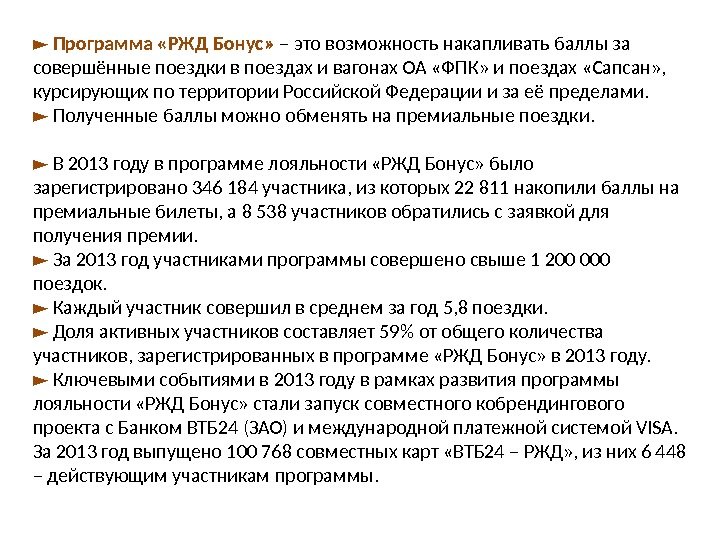 ► Программа «РЖД Бонус» – это возможность накапливать баллы за совершённые поездки в поездах и вагонах ОА «ФПК» и поездах «Сапсан», курсирующих по территории Российской Федерации и за её пределами.
► Полученные баллы можно обменять на премиальные поездки.

► В 2013 году в программе лояльности «РЖД Бонус» было зарегистрировано 346 184 участника, из которых 22 811 накопили баллы на премиальные билеты, а 8 538 участников обратились с заявкой для получения премии.
► За 2013 год участниками программы совершено свыше 1 200 000 поездок.
► Каждый участник совершил в среднем за год 5,8 поездки.
► Доля активных участников составляет 59% от общего количества участников, зарегистрированных в программе «РЖД Бонус» в 2013 году.
► Ключевыми событиями в 2013 году в рамках развития программы лояльности «РЖД Бонус» стали запуск совместного кобрендингового проекта с Банком ВТБ24 (ЗАО) и международной платежной системой VISA. За 2013 год выпущено 100 768 совместных карт «ВТБ24 – РЖД», из них 6 448 – действующим участникам программы.